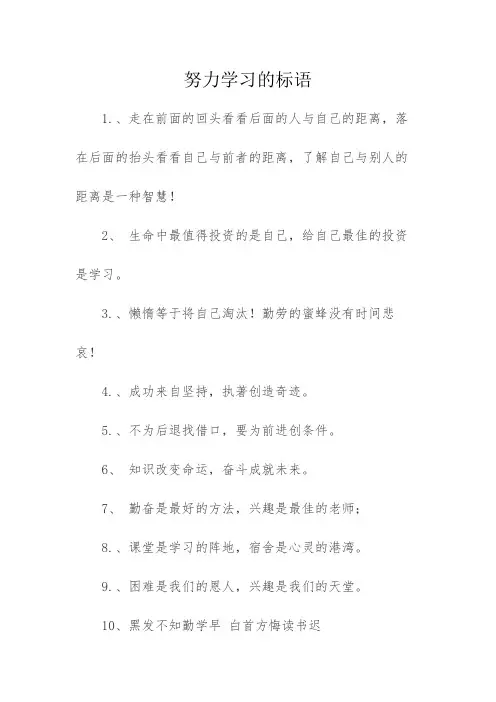 努力学习的标语

1.、走在前面的回头看看后面的人与自己的距离，落在后面的抬头看看自己与前者的距离，了解自己与别人的距离是一种智慧！

2、 生命中最值得投资的是自己，给自己最佳的投资是学习。

3.、懒惰等于将自己淘汰！勤劳的蜜蜂没有时间悲哀！

4.、成功来自坚持，执著创造奇迹。

5.、不为后退找借口，要为前进创条件。

6、 知识改变命运，奋斗成就未来。

7、 勤奋是最好的方法，兴趣是最佳的老师；

8.、课堂是学习的阵地，宿舍是心灵的港湾。

9.、困难是我们的恩人，兴趣是我们的天堂。

10、黑发不知勤学早 白首方悔读书迟